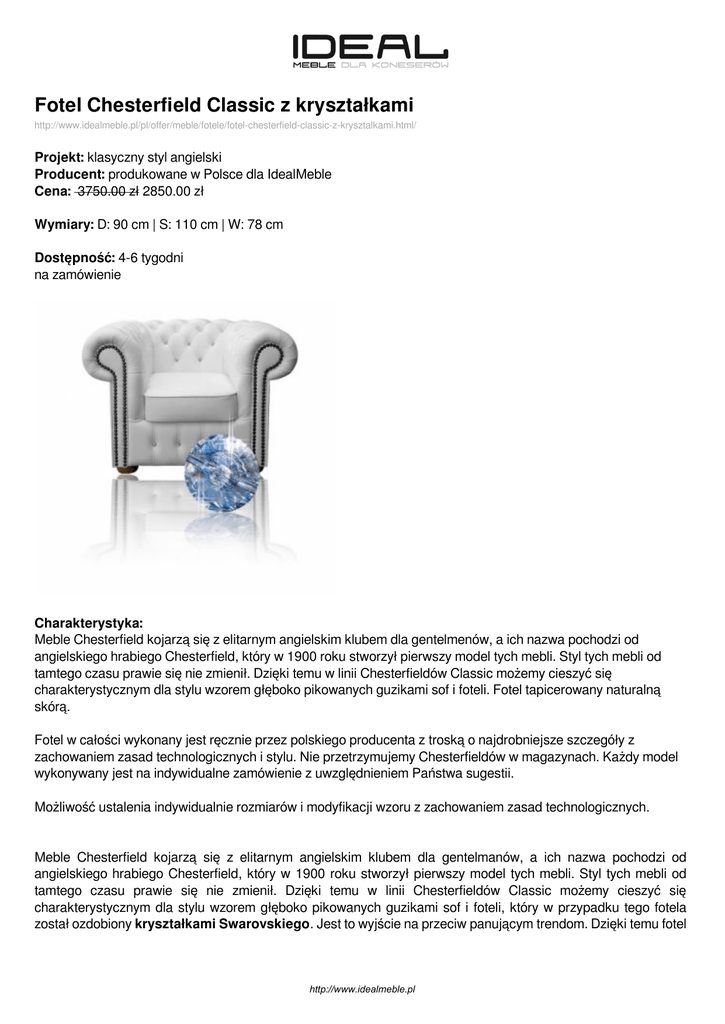 IDEAL
MEBLE DLA KONESERÓW

Fotel Chesterfield Classic z kryształkami
http://www.idealmeble.pl/pl/offer/meble/fotele/fotel-chesterfield-classic-z-krysztalkami.html/

Projekt: klasyczny styl angielski
Producent: produkowane w Polsce dla IdealMeble
Cena: 3750.00 zł 2850.00 zł

Wymiary: D: 90 cm | S: 110 cm | W: 78 cm

Dostępność: 4-6 tygodni
na zamówienie

Charakterystyka:
Meble Chesterfield kojarzą się z elitarnym angielskim klubem dla gentelmenów, a ich nazwa pochodzi od angielskiego hrabiego Chesterfield, który w 1900 roku stworzył pierwszy model tych mebli. Styl tych mebli od tamtego czasu prawie się nie zmienił. Dzięki temu w linii Chesterfieldów Classic możemy cieszyć się charakterystycznym dla stylu wzorem głęboko pikowanych guzikami sof i foteli. Fotel tapicerowany naturalną skórą.

Fotel w całości wykonany jest ręcznie przez polskiego producenta z troską o najdrobniejsze szczegóły z zachowaniem zasad technologicznych i stylu. Nie przetrzymujemy Chesterfieldów w magazynach. Każdy model wykonywany jest na indywidualne zamówienie z uwzględnieniem Państwa sugestii.

Możliwość ustalenia indywidualnie rozmiarów i modyfikacji wzoru z zachowaniem zasad technologicznych.

Meble Chesterfield kojarzą się z elitarnym angielskim klubem dla gentelmanów, a ich nazwa pochodzi od angielskiego hrabiego Chesterfield, który w 1900 roku stworzył pierwszy model tych mebli. Styl tych mebli od tamtego czasu prawie się nie zmienił. Dzięki temu w linii Chesterfieldów Classic możemy cieszyć się charakterystycznym dla stylu wzorem głęboko pikowanych guzikami sof i foteli, który w przypadku tego fotela został ozdobiony kryształkami Swarovskiego. Jest to wyjście na przeciw panującym trendom. Dzięki temu fotel

http://www.idealmeble.pl